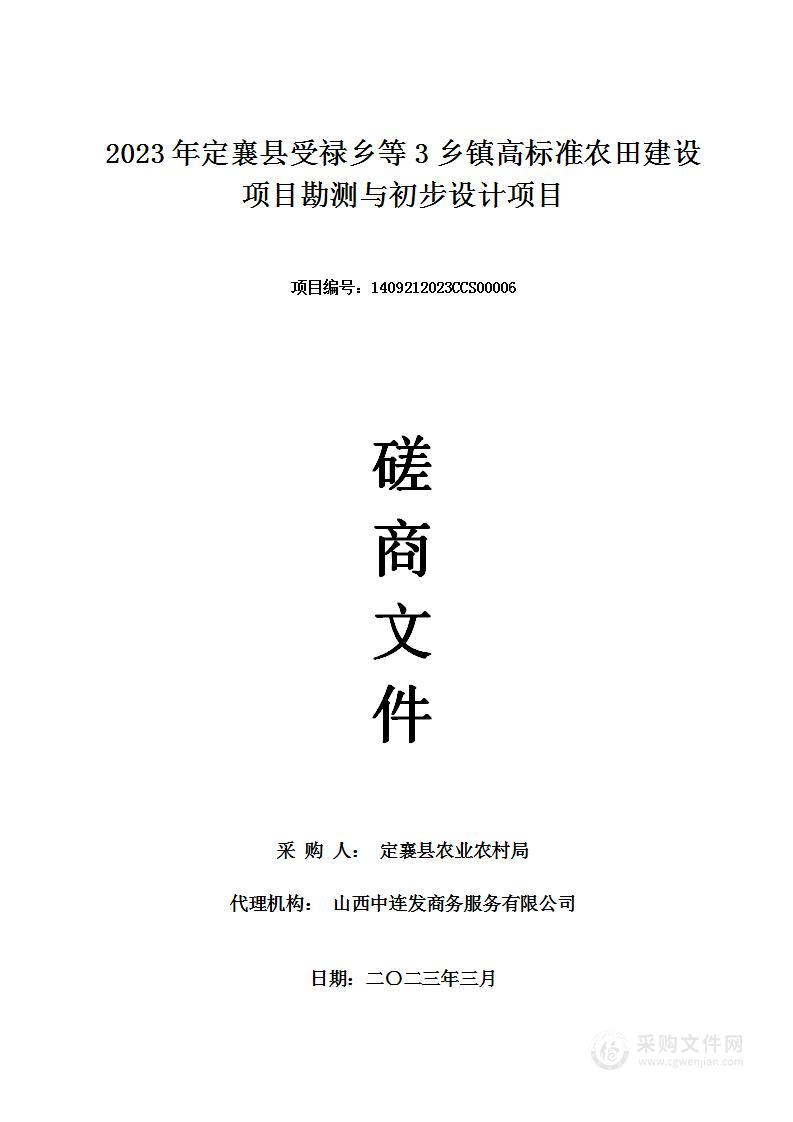 2023年定襄县受禄乡等3乡镇高标准农田建设项目勘测与初步设计项目

项目编号：1409212023CCS00006

磋
商
文
件

采 购 人： 定襄县农业农村局

代理机构： 山西中连发商务服务有限公司

日期：二〇二三年三月

采购文件网
www.cgwenjian.com